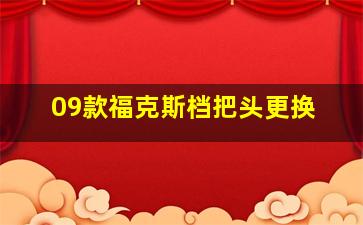 09款福克斯档把头更换